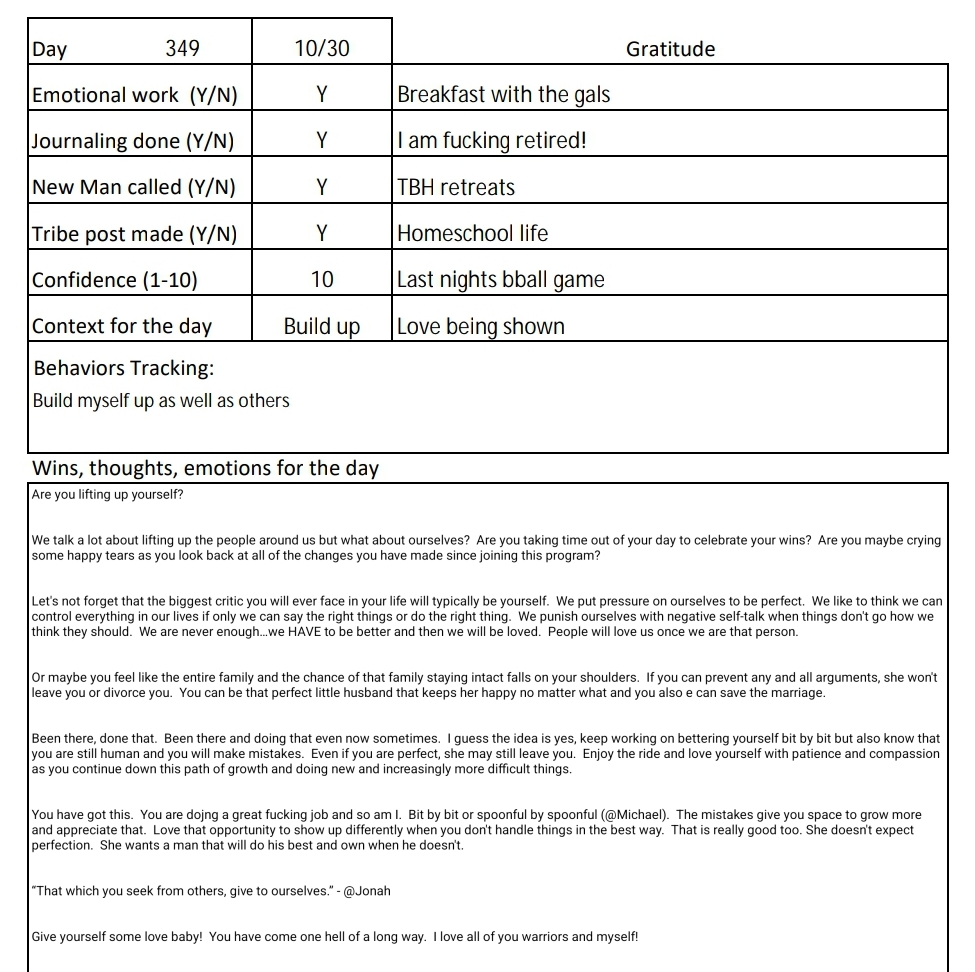 | Day 349 | 10/30 | Gratitude |
|---|---|---|
| Emotional work (Y/N) | Y | Breakfast with the gals |
| Journaling done (Y/N) | Y | I am fucking retired! |
| New Man called (Y/N) | Y | TBH retreats |
| Tribe post made (Y/N) | Y | Homeschool life |
| Confidence (1-10) | 10 | Last nights bball game |
| Context for the day | Build up | Love being shown |

Behaviors Tracking:
Build myself up as well as others

Wins, thoughts, emotions for the day

Are you lifting up yourself?

We talk a lot about lifting up the people around us but what about ourselves? Are you taking time out of your day to celebrate your wins? Are you maybe crying some happy tears as you look back at all of the changes you have made since joining this program?

Let's not forget that the biggest critic you will ever face in your life will typically be yourself. We put pressure on ourselves to be perfect. We like to think we can control everything in our lives if only we can say the right things or do the right thing. We punish ourselves with negative self-talk when things don't go how we think they should. We are never enough…we HAVE to be better and then we will be loved. People will love us once we are that person.

Or maybe you feel like the entire family and the chance of that family staying intact falls on your shoulders. If you can prevent any and all arguments, she won't leave you or divorce you. You can be that perfect little husband that keeps her happy no matter what and you also e can save the marriage.

Been there, done that. Been there and doing that even now sometimes. I guess the idea is yes, keep working on bettering yourself bit by bit but also know that you are still human and you will make mistakes. Even if you are perfect, she may still leave you. Enjoy the ride and love yourself with patience and compassion as you continue down this path of growth and doing new and increasingly more difficult things.

You have got this. You are dojng a great fucking job and so am I. Bit by bit or spoonful by spoonful (@Michael). The mistakes give you space to grow more and appreciate that. Love that opportunity to show up differently when you don't handle things in the best way. That is really good too. She doesn't expect perfection. She wants a man that will do his best and own when he doesn't.

"That which you seek from others, give to ourselves." - @Jonah

Give yourself some love baby! You have come one hell of a long way. I love all of you warriors and myself!